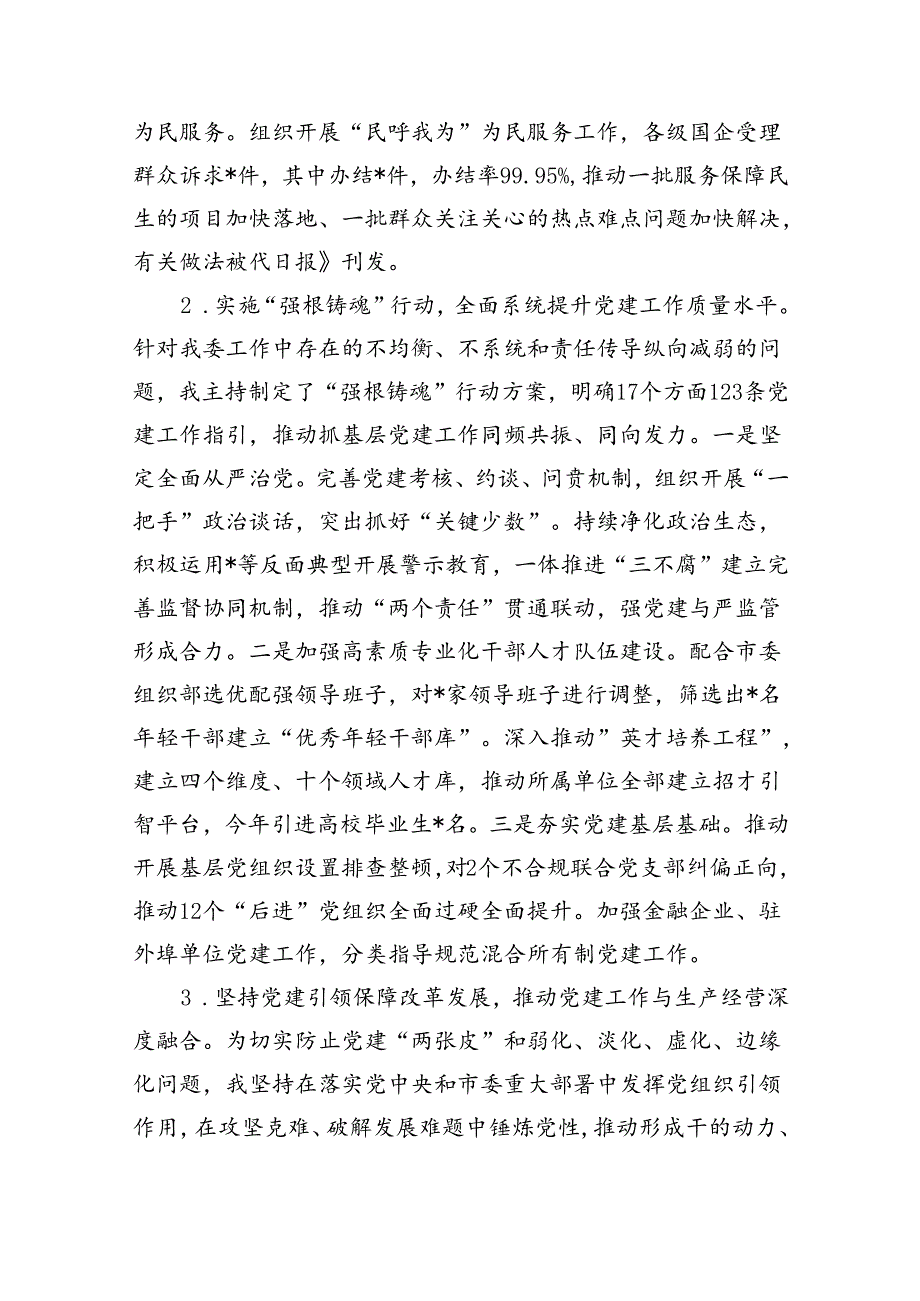 为民服务。组织开展“民呼我为”为民服务工作，各级国企受理群众诉求*件，其中办结*件，办结率99.95%，推动一批服务保障民生的项目加快落地、一批群众关注关心的热点难点问题加快解决，有关做法被代日报》刊发。

2．实施“强根铸魂”行动，全面系统提升党建工作质量水平。针对我委工作中存在的不均衡、不系统和责任传导纵向减弱的问题，我主持制定了“强根铸魂”行动方案，明确17个方面123条党建工作指引，推动抓基层党建工作同频共振、同向发力。一是坚定全面从严治党。完善党建考核、约谈、问责机制，组织开展“一把手”政治谈话，突出抓好“关键少数”。持续净化政治生态，积极运用*等反面典型开展警示教育，一体推进“三不腐”建立完善监督协同机制，推动“两个责任”贯通联动，强党建与严监管形成合力。二是加强高素质专业化干部人才队伍建设。配合市委组织部选优配强领导班子，对*家领导班子进行调整，筛选出*名年轻干部建立“优秀年轻干部库”。深入推动”英才培养工程”，建立四个维度、十个领域人才库，推动所属单位全部建立招才引智平台，今年引进高校毕业生*名。三是夯实党建基层基础。推动开展基层党组织设置排查整顿，对2个不合规联合党支部纠偏正向，推动12个“后进”党组织全面过硬全面提升。加强金融企业、驻外埠单位党建工作，分类指导规范混合所有制党建工作。

3．坚持党建引领保障改革发展，推动党建工作与生产经营深度融合。为切实防止党建“两张皮”和弱化、淡化、虚化、边缘化问题，我坚持在落实党中央和市委重大部署中发挥党组织引领作用，在攻坚克难、破解发展难题中锤炼党性，推动形成干的动力、